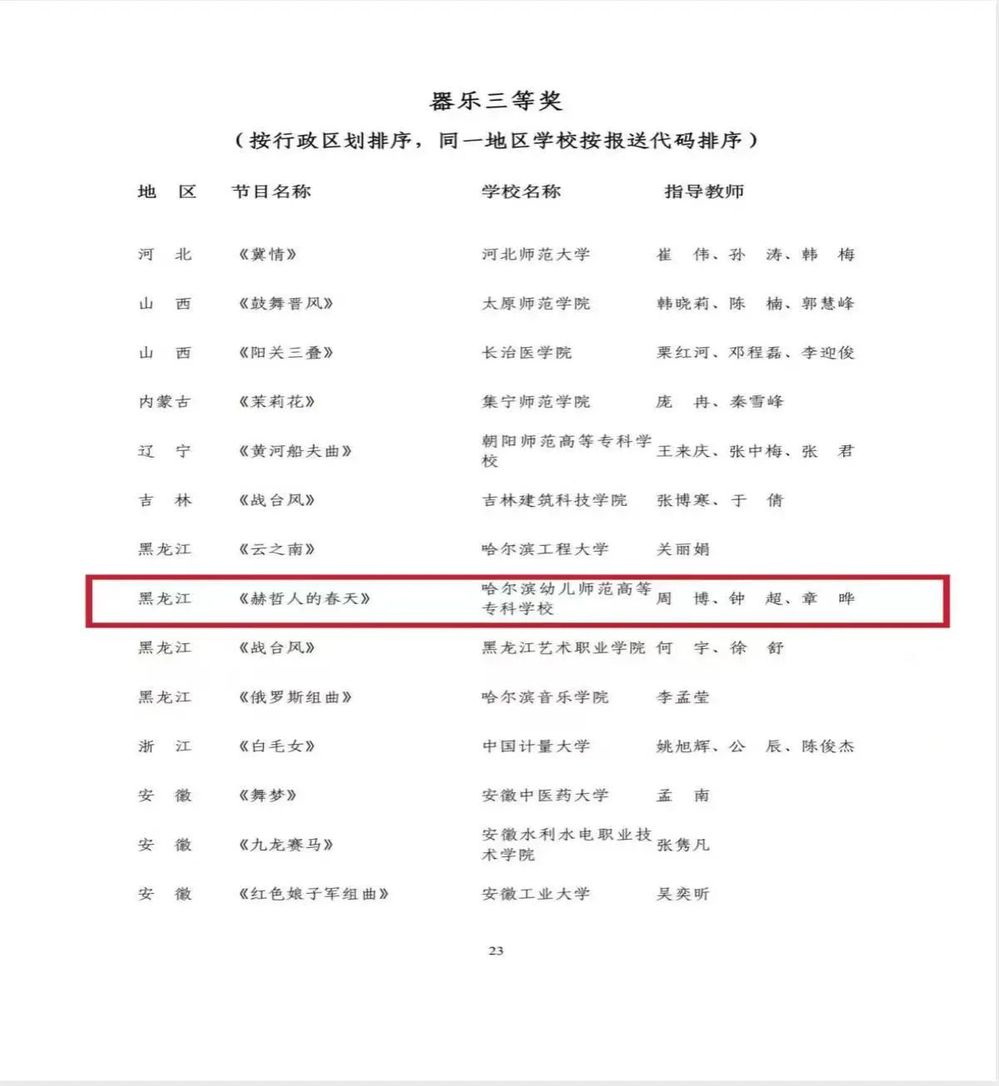 器乐三等奖

（按行政区划排序，同一地区学校按报送代码排序）

| 地　区 | 节目名称 | 学校名称 | 指导教师 |
|---|---|---|---|
| 河　北 | 《冀情》 | 河北师范大学 | 崔　伟、孙　涛、韩　梅 |
| 山　西 | 《鼓舞晋风》 | 太原师范学院 | 韩晓莉、陈　楠、郭慧峰 |
| 山　西 | 《阳关三叠》 | 长治医学院 | 栗红河、邓程磊、李迎俊 |
| 内蒙古 | 《茉莉花》 | 集宁师范学院 | 庞　冉、秦雪峰 |
| 辽　宁 | 《黄河船夫曲》 | 朝阳师范高等专科学校 | 王来庆、张中梅、张　君 |
| 吉　林 | 《战台风》 | 吉林建筑科技学院 | 张博寒、于　倩 |
| 黑龙江 | 《云之南》 | 哈尔滨工程大学 | 关丽娟 |
| 黑龙江 | 《赫哲人的春天》 | 哈尔滨幼儿师范高等专科学校 | 周　博、钟　超、章　晔 |
| 黑龙江 | 《战台风》 | 黑龙江艺术职业学院 | 何　宇、徐　舒 |
| 黑龙江 | 《俄罗斯组曲》 | 哈尔滨音乐学院 | 李孟莹 |
| 浙　江 | 《白毛女》 | 中国计量大学 | 姚旭辉、公　辰、陈俊杰 |
| 安　徽 | 《舞梦》 | 安徽中医药大学 | 孟　南 |
| 安　徽 | 《九龙赛马》 | 安徽水利水电职业技术学院 | 张隽凡 |
| 安　徽 | 《红色娘子军组曲》 | 安徽工业大学 | 吴奕昕 |

23